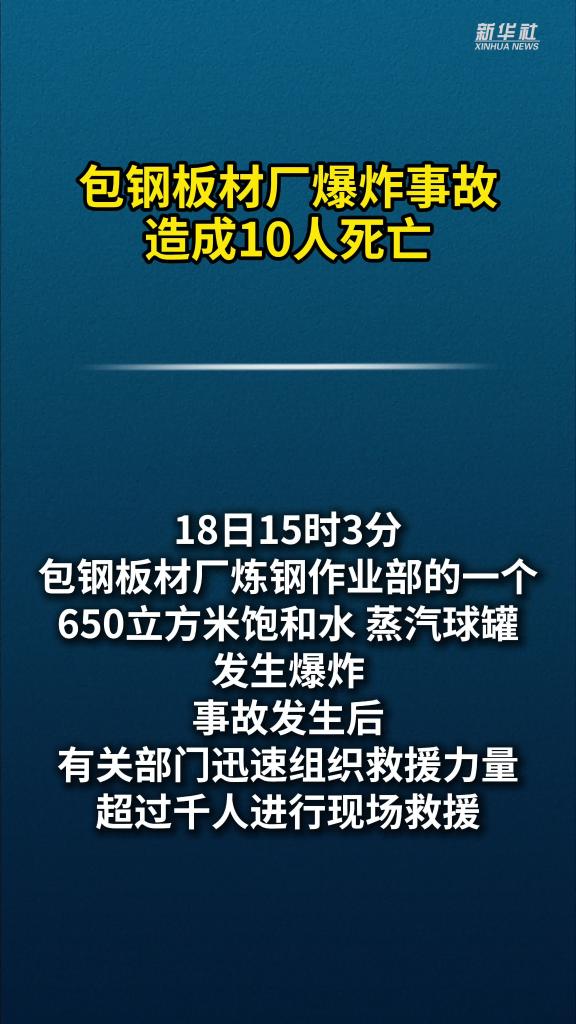 新华社
XINHUA NEWS

包钢板材厂爆炸事故
造成10人死亡

18日15时3分
包钢板材厂炼钢作业部的一个
650立方米饱和水 蒸汽球罐
发生爆炸
事故发生后
有关部门迅速组织救援力量
超过千人进行现场救援